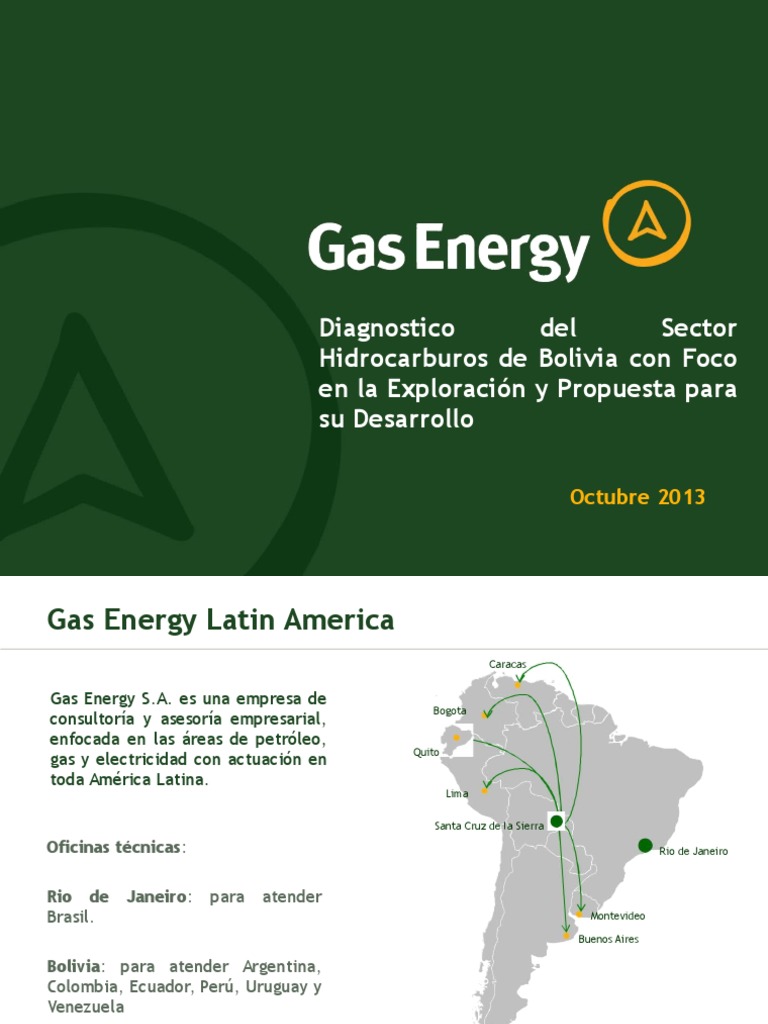 Gas Energy

Diagnostico del Sector Hidrocarburos de Bolivia con Foco en la Exploración y Propuesta para su Desarrollo

Octubre 2013

Gas Energy Latin America

Gas Energy S.A. es una empresa de consultoría y asesoría empresarial, enfocada en las áreas de petróleo, gas y electricidad con actuación en toda América Latina.

Oficinas técnicas:

Rio de Janeiro: para atender Brasil.

Bolivia: para atender Argentina, Colombia, Ecuador, Perú, Uruguay y Venezuela

Caracas
Bogota
Quito
Lima
Santa Cruz de la Sierra
Rio de Janeiro
Montevideo
Buenos Aires